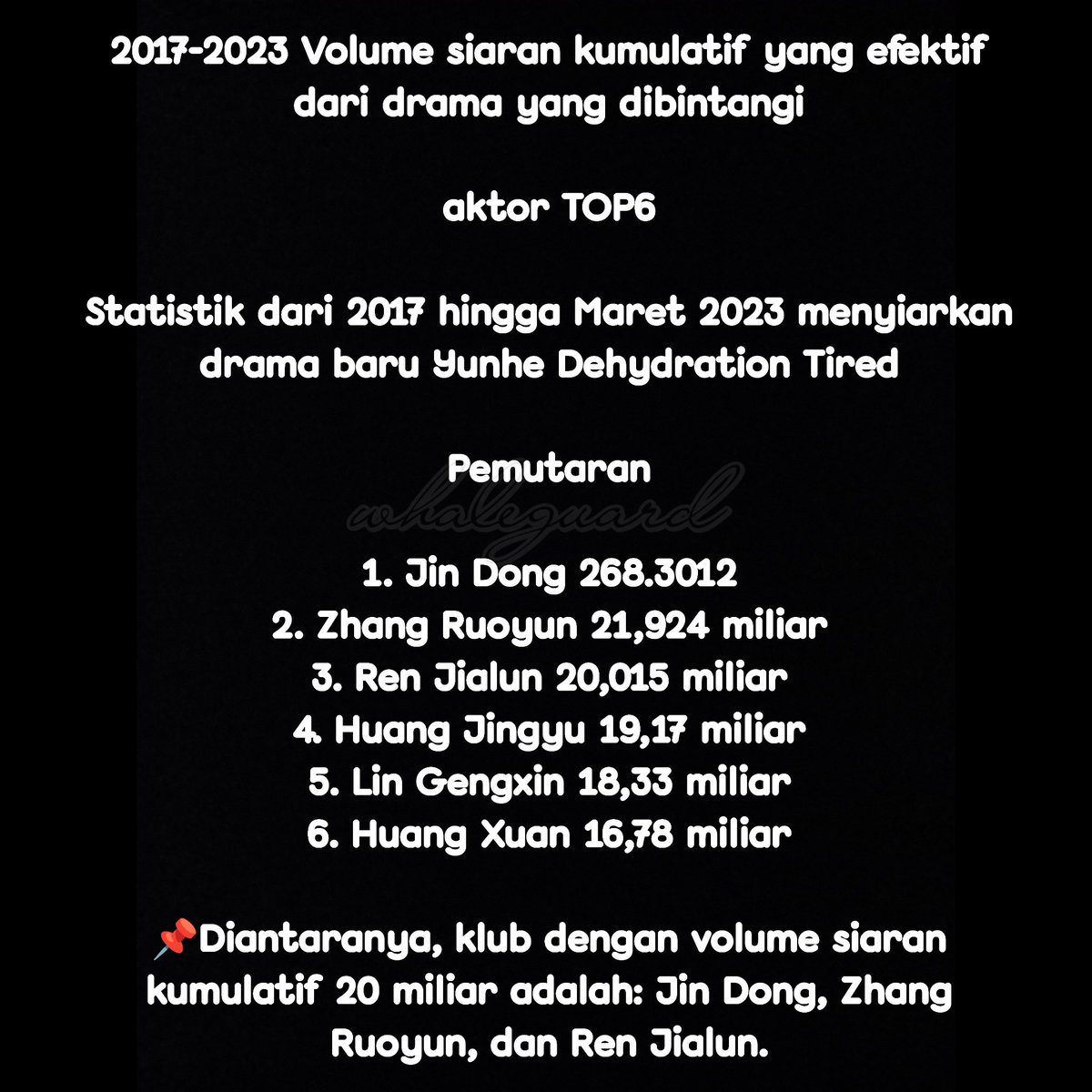 2017-2023 Volume siaran kumulatif yang efektif dari drama yang dibintangi

aktor TOP6

Statistik dari 2017 hingga Maret 2023 menyiarkan drama baru Yunhe Dehydration Tired

Pemutaran

whaleguard

1. Jin Dong 268.3012
2. Zhang Ruoyun 21,924 miliar
3. Ren Jialun 20,015 miliar
4. Huang Jingyu 19,17 miliar
5. Lin Gengxin 18,33 miliar
6. Huang Xuan 16,78 miliar

📌Diantaranya, klub dengan volume siaran kumulatif 20 miliar adalah: Jin Dong, Zhang Ruoyun, dan Ren Jialun.